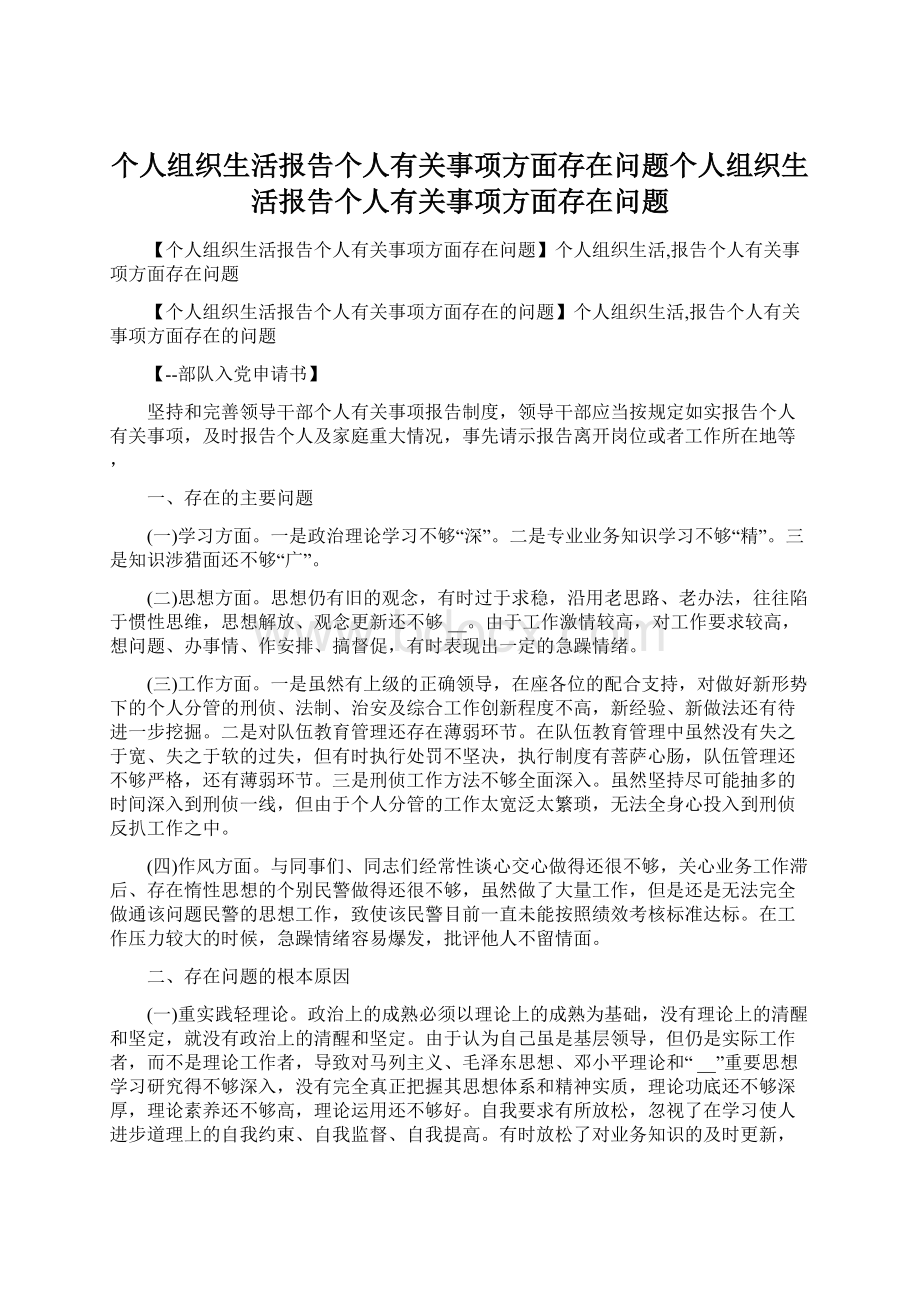 个人组织生活报告个人有关事项方面存在问题个人组织生活报告个人有关事项方面存在问题

【个人组织生活报告个人有关事项方面存在问题】个人组织生活,报告个人有关事项方面存在问题

【个人组织生活报告个人有关事项方面存在的问题】个人组织生活,报告个人有关事项方面存在的问题

【--部队入党申请书】

坚持和完善领导干部个人有关事项报告制度，领导干部应当按规定如实报告个人有关事项，及时报告个人及家庭重大情况，事先请示报告离开岗位或者工作所在地等，

一、存在的主要问题

(一)学习方面。一是政治理论学习不够“深”。二是专业业务知识学习不够“精”。三是知识涉猎面还不够“广”。

(二)思想方面。思想仍有旧的观念，有时过于求稳，沿用老思路、老办法，往往陷于惯性思维，思想解放、观念更新还不够__。由于工作激情较高，对工作要求较高，想问题、办事情、作安排、搞督促，有时表现出一定的急躁情绪。

(三)工作方面。一是虽然有上级的正确领导，在座各位的配合支持，对做好新形势下的个人分管的刑侦、法制、治安及综合工作创新程度不高，新经验、新做法还有待进一步挖掘。二是对队伍教育管理还存在薄弱环节。在队伍教育管理中虽然没有失之于宽、失之于软的过失，但有时执行处罚不坚决，执行制度有菩萨心肠，队伍管理还不够严格，还有薄弱环节。三是刑侦工作方法不够全面深入。虽然坚持尽可能抽多的时间深入到刑侦一线，但由于个人分管的工作太宽泛太繁琐，无法全身心投入到刑侦反扒工作之中。

(四)作风方面。与同事们、同志们经常性谈心交心做得还很不够，关心业务工作滞后、存在惰性思想的个别民警做得还很不够，虽然做了大量工作，但是还是无法完全做通该问题民警的思想工作，致使该民警目前一直未能按照绩效考核标准达标。在工作压力较大的时候，急躁情绪容易爆发，批评他人不留情面。

二、存在问题的根本原因

(一)重实践轻理论。政治上的成熟必须以理论上的成熟为基础，没有理论上的清醒和坚定，就没有政治上的清醒和坚定。由于认为自己虽是基层领导，但仍是实际工作者，而不是理论工作者，导致对马列主义、毛泽东思想、邓小平理论和“__”重要思想学习研究得不够深入，没有完全真正把握其思想体系和精神实质，理论功底还不够深厚，理论素养还不够高，理论运用还不够好。自我要求有所放松，忽视了在学习使人进步道理上的自我约束、自我监督、自我提高。有时放松了对业务知识的及时更新，